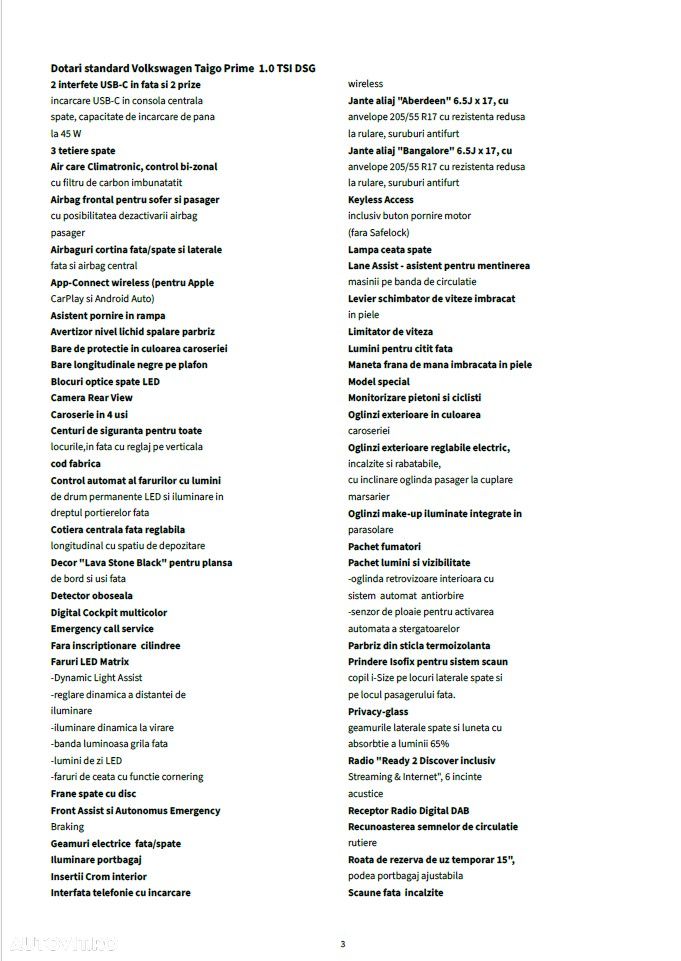 Dotari standard Volkswagen Taigo Prime 1.0 TSI DSG

2 interfete USB-C in fata si 2 prize incarcare USB-C in consola centrala spate, capacitate de incarcare de pana la 45 W
3 tetiere spate
Air care Climatronic, control bi-zonal cu filtru de carbon imbunatatit
Airbag frontal pentru sofer si pasager cu posibilitatea dezactivarii airbag pasager
Airbaguri cortina fata/spate si laterale fata si airbag central
App-Connect wireless (pentru Apple CarPlay si Android Auto)
Asistent pornire in rampa
Avertizor nivel lichid spalare parbriz
Bare de protectie in culoarea caroseriei
Bare longitudinale negre pe plafon
Blocuri optice spate LED
Camera Rear View
Caroserie in 4 usi
Centuri de siguranta pentru toate locurile,in fata cu reglaj pe verticala
cod fabrica
Control automat al farurilor cu lumini de drum permanente LED si iluminare in dreptul portierelor fata
Cotiera centrala fata reglabila longitudinal cu spatiu de depozitare
Decor "Lava Stone Black" pentru plansa de bord si usi fata
Detector oboseala
Digital Cockpit multicolor
Emergency call service
Fara inscriptionare cilindree
Faruri LED Matrix
-Dynamic Light Assist
-reglare dinamica a distantei de iluminare
-iluminare dinamica la virare
-banda luminoasa grila fata
-lumini de zi LED
-faruri de ceata cu functie cornering
Frane spate cu disc
Front Assist si Autonomus Emergency Braking
Geamuri electrice fata/spate
Iluminare portbagaj
Insertii Crom interior
Interfata telefonie cu incarcare wireless
Jante aliaj "Aberdeen" 6.5J x 17, cu anvelope 205/55 R17 cu rezistenta redusa la rulare, suruburi antifurt
Jante aliaj "Bangalore" 6.5J x 17, cu anvelope 205/55 R17 cu rezistenta redusa la rulare, suruburi antifurt
Keyless Access inclusiv buton pornire motor (fara Safelock)
Lampa ceata spate
Lane Assist - asistent pentru mentinerea masinii pe banda de circulatie
Levier schimbator de viteze imbracat in piele
Limitator de viteza
Lumini pentru citit fata
Maneta frana de mana imbracata in piele
Model special
Monitorizare pietoni si ciclisti
Oglinzi exterioare in culoarea caroseriei
Oglinzi exterioare reglabile electric, incalzite si rabatabile, cu inclinare oglinda pasager la cuplare marsarier
Oglinzi make-up iluminate integrate in parasolare
Pachet fumatori
Pachet lumini si vizibilitate
-oglinda retrovizoare interioara cu sistem automat antiorbire
-senzor de ploaie pentru activarea automata a stergatoarelor
Parbriz din sticla termoizolanta
Prindere Isofix pentru sistem scaun copil i-Size pe locuri laterale spate si pe locul pasagerului fata.
Privacy-glass geamurile laterale spate si luneta cu absorbtie a luminii 65%
Radio "Ready 2 Discover inclusiv Streaming & Internet", 6 incinte acustice
Receptor Radio Digital DAB
Recunoasterea semnelor de circulatie rutiere
Roata de rezerva de uz temporar 15", podea portbagaj ajustabila
Scaune fata incalzite

AUTOVIT.RO

3